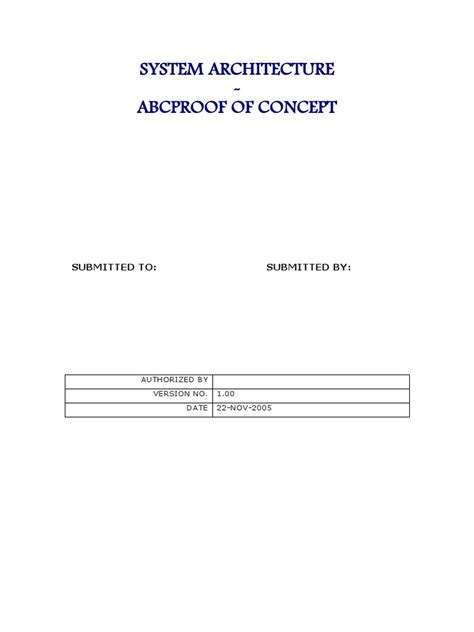 SYSTEM ARCHITECTURE
~
ABCPROOF OF CONCEPT

SUBMITTED TO:

SUBMITTED BY:

| AUTHORIZED BY | |
|---|---|
| VERSION NO. | 1.00 |
| DATE | 22-NOV-2005 |